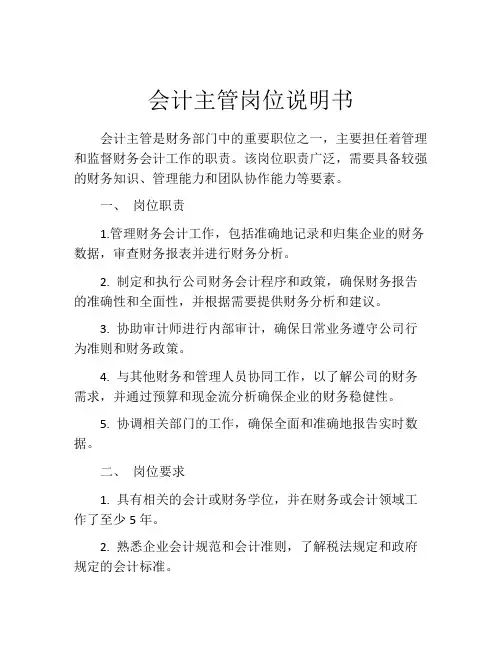 会计主管岗位说明书

会计主管是财务部门中的重要职位之一，主要担任着管理和监督财务会计工作的职责。该岗位职责广泛，需要具备较强的财务知识、管理能力和团队协作能力等要素。

一、 岗位职责

1.管理财务会计工作，包括准确地记录和归集企业的财务数据，审查财务报表并进行财务分析。

2. 制定和执行公司财务会计程序和政策，确保财务报告的准确性和全面性，并根据需要提供财务分析和建议。

3. 协助审计师进行内部审计，确保日常业务遵守公司行为准则和财务政策。

4. 与其他财务和管理人员协同工作，以了解公司的财务需求，并通过预算和现金流分析确保企业的财务稳健性。

5. 协调相关部门的工作，确保全面和准确地报告实时数据。

二、 岗位要求

1. 具有相关的会计或财务学位，并在财务或会计领域工作了至少 5 年。

2. 熟悉企业会计规范和会计准则，了解税法规定和政府规定的会计标准。